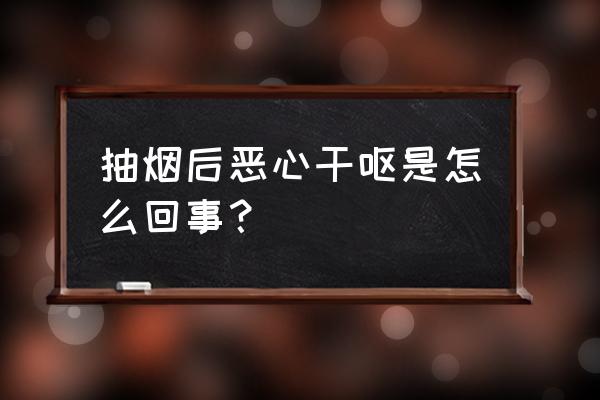 抽烟后恶心干呕是怎么回事？